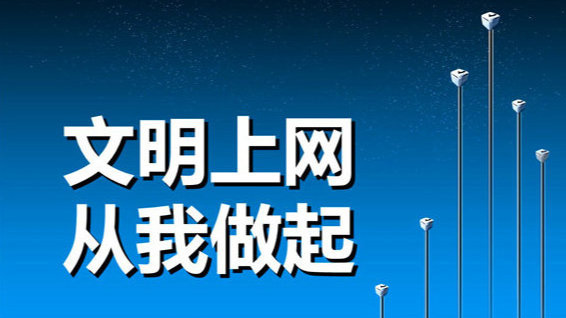 文明上网
从我做起